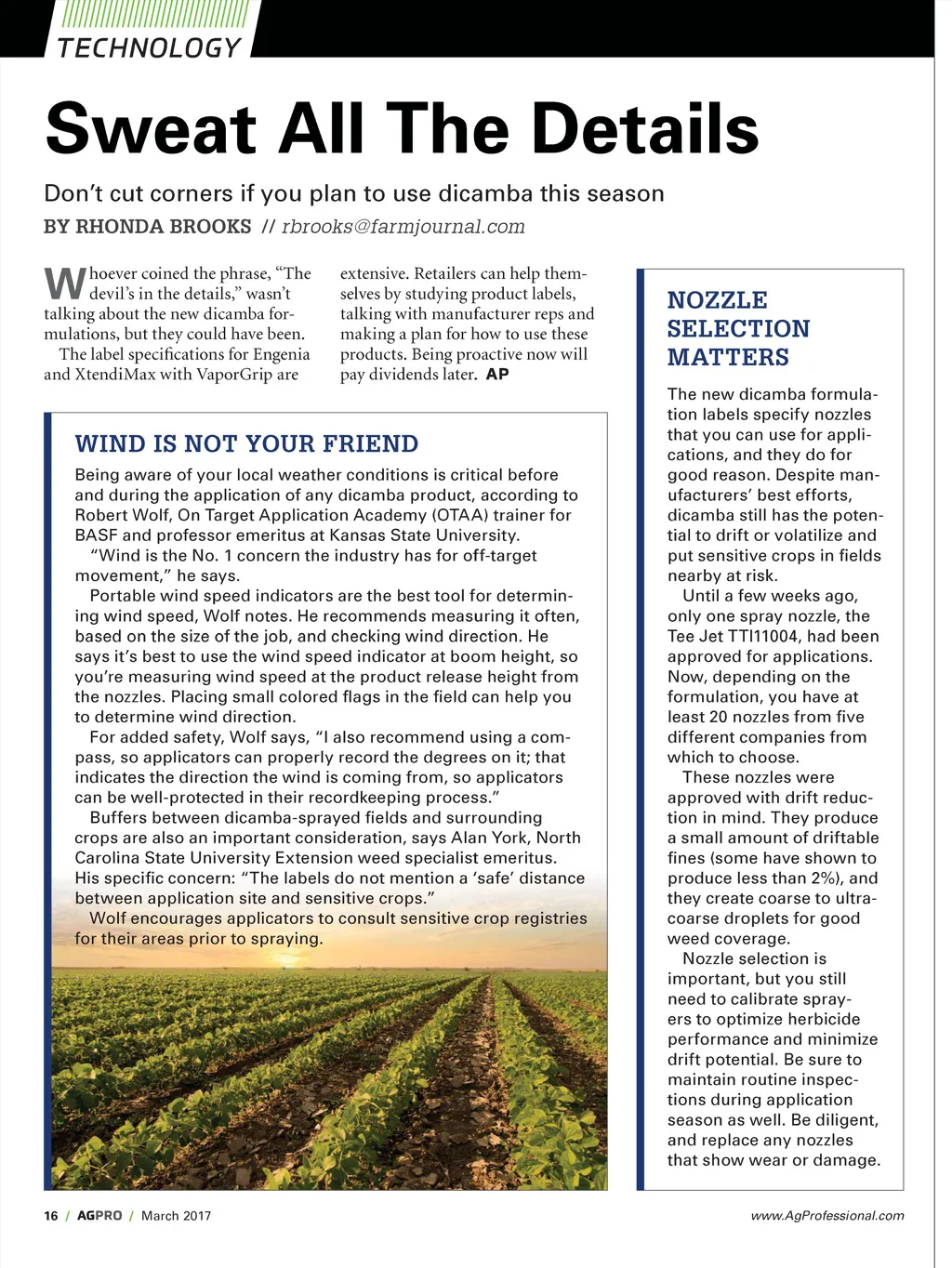 TECHNOLOGY

Sweat All The Details

Don't cut corners if you plan to use dicamba this season

BY RHONDA BROOKS // rbrooks@farmjournal.com

Whoever coined the phrase, "The devil's in the details," wasn't talking about the new dicamba formulations, but they could have been.

The label specifications for Engenia and XtendiMax with VaporGrip are extensive. Retailers can help themselves by studying product labels, talking with manufacturer reps and making a plan for how to use these products. Being proactive now will pay dividends later. AP

WIND IS NOT YOUR FRIEND

Being aware of your local weather conditions is critical before and during the application of any dicamba product, according to Robert Wolf, On Target Application Academy (OTAA) trainer for BASF and professor emeritus at Kansas State University.

"Wind is the No. 1 concern the industry has for off-target movement," he says.

Portable wind speed indicators are the best tool for determining wind speed, Wolf notes. He recommends measuring it often, based on the size of the job, and checking wind direction. He says it's best to use the wind speed indicator at boom height, so you're measuring wind speed at the product release height from the nozzles. Placing small colored flags in the field can help you to determine wind direction.

For added safety, Wolf says, "I also recommend using a compass, so applicators can properly record the degrees on it; that indicates the direction the wind is coming from, so applicators can be well-protected in their recordkeeping process."

Buffers between dicamba-sprayed fields and surrounding crops are also an important consideration, says Alan York, North Carolina State University Extension weed specialist emeritus. His specific concern: "The labels do not mention a 'safe' distance between application site and sensitive crops."

Wolf encourages applicators to consult sensitive crop registries for their areas prior to spraying.

NOZZLE SELECTION MATTERS

The new dicamba formulation labels specify nozzles that you can use for applications, and they do for good reason. Despite manufacturers' best efforts, dicamba still has the potential to drift or volatilize and put sensitive crops in fields nearby at risk.

Until a few weeks ago, only one spray nozzle, the Tee Jet TTI11004, had been approved for applications. Now, depending on the formulation, you have at least 20 nozzles from five different companies from which to choose.

These nozzles were approved with drift reduction in mind. They produce a small amount of driftable fines (some have shown to produce less than 2%), and they create coarse to ultra-coarse droplets for good weed coverage.

Nozzle selection is important, but you still need to calibrate sprayers to optimize herbicide performance and minimize drift potential. Be sure to maintain routine inspections during application season as well. Be diligent, and replace any nozzles that show wear or damage.

16 / AGPRO / March 2017

www.AgProfessional.com